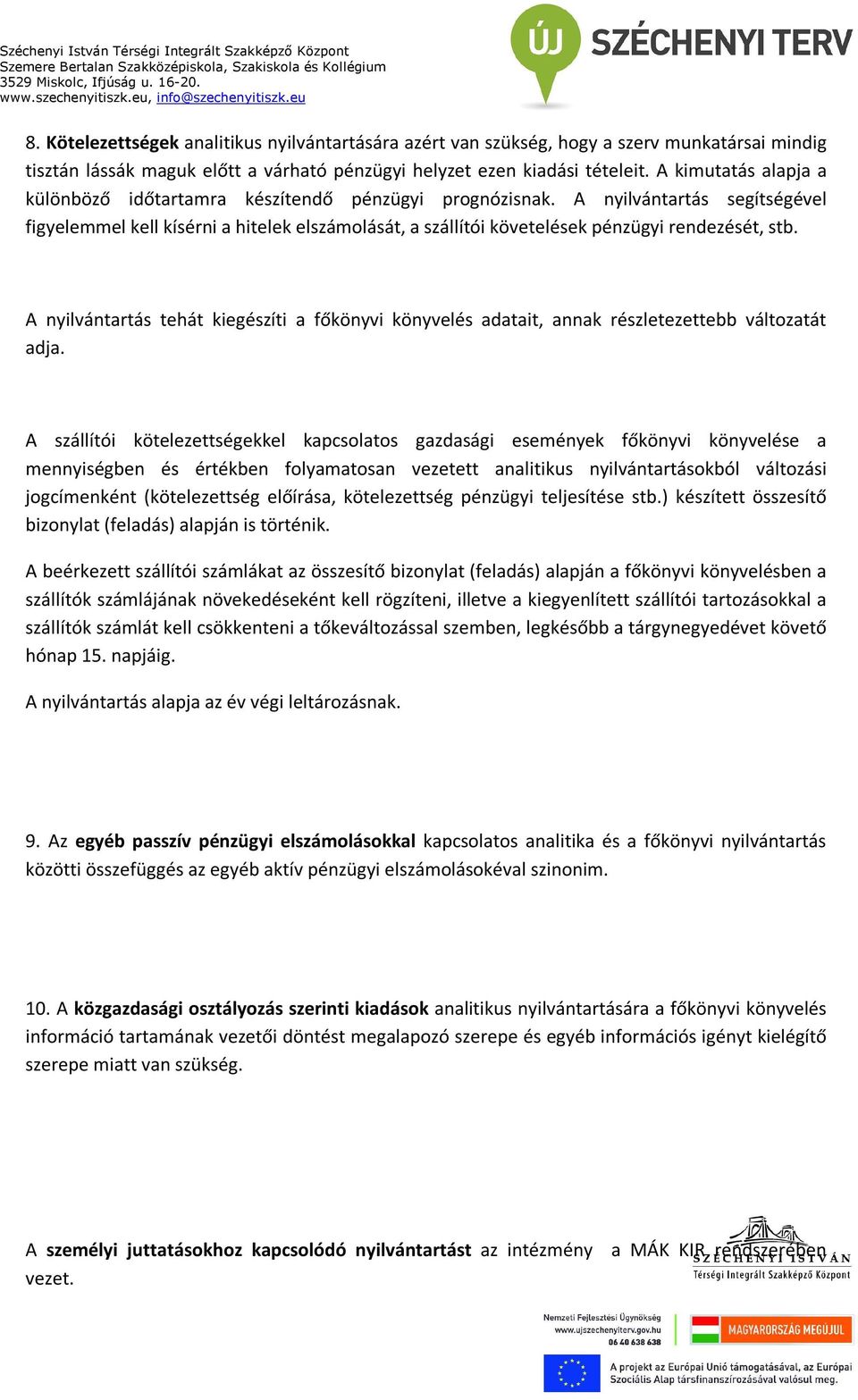 Széchenyi István Térségi Integrált Szakképző Központ
Szemere Bertalan Szakközépiskola, Szakiskola és Kollégium
3529 Miskolc, Ifjúság u. 16-20.
www.szechenyitiszk.eu, info@szechenyitiszk.eu

ÚJ SZÉCHENYI TERV

8. Kötelezettségek analitikus nyilvántartására azért van szükség, hogy a szerv munkatársai mindig tisztán lássák maguk előtt a várható pénzügyi helyzet ezen kiadási tételeit. A kimutatás alapja a különböző időtartamra készítendő pénzügyi prognózisnak. A nyilvántartás segítségével figyelemmel kell kísérni a hitelek elszámolását, a szállítói követelések pénzügyi rendezését, stb.

A nyilvántartás tehát kiegészíti a főkönyvi könyvelés adatait, annak részletezettebb változatát adja.

A szállítói kötelezettségekkel kapcsolatos gazdasági események főkönyvi könyvelése a mennyiségben és értékben folyamatosan vezetett analitikus nyilvántartásokból változási jogcímenként (kötelezettség előírása, kötelezettség pénzügyi teljesítése stb.) készített összesítő bizonylat (feladás) alapján is történik.

A beérkezett szállítói számlákat az összesítő bizonylat (feladás) alapján a főkönyvi könyvelésben a szállítók számlájának növekedéseként kell rögzíteni, illetve a kiegyenlített szállítói tartozásokkal a szállítók számlát kell csökkenteni a tőkeváltozással szemben, legkésőbb a tárgynegyedévet követő hónap 15. napjáig.

A nyilvántartás alapja az év végi leltározásnak.

9. Az egyéb passzív pénzügyi elszámolásokkal kapcsolatos analitika és a főkönyvi nyilvántartás közötti összefüggés az egyéb aktív pénzügyi elszámolásokéval szinonim.

10. A közgazdasági osztályozás szerinti kiadások analitikus nyilvántartására a főkönyvi könyvelés információ tartamának vezetői döntést megalapozó szerepe és egyéb információs igényt kielégítő szerepe miatt van szükség.

A személyi juttatásokhoz kapcsolódó nyilvántartást az intézmény a MÁK KIR rendszerében vezet.

SZÉCHENYI ISTVÁN
Térségi Integrált Szakképző Központ

Nemzeti Fejlesztési Ügynökség
www.ujszechenyiterv.gov.hu
06 40 638 638

MAGYARORSZÁG MEGÚJUL

A projekt az Európai Unió támogatásával, az Európai Szociális Alap társfinanszírozásával valósul meg.